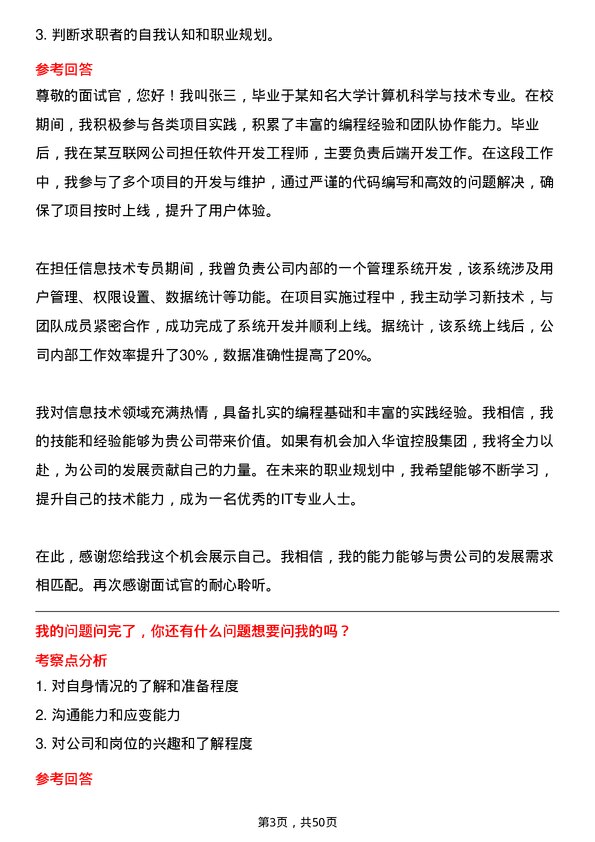 3. 判断求职者的自我认知和职业规划。

参考回答

尊敬的面试官，您好！我叫张三，毕业于某知名大学计算机科学与技术专业。在校期间，我积极参与各类项目实践，积累了丰富的编程经验和团队协作能力。毕业后，我在某互联网公司担任软件开发工程师，主要负责后端开发工作。在这段工作中，我参与了多个项目的开发与维护，通过严谨的代码编写和高效的问题解决，确保了项目按时上线，提升了用户体验。

在担任信息技术专员期间，我曾负责公司内部的一个管理系统开发，该系统涉及用户管理、权限设置、数据统计等功能。在项目实施过程中，我主动学习新技术，与团队成员紧密合作，成功完成了系统开发并顺利上线。据统计，该系统上线后，公司内部工作效率提升了30%，数据准确性提高了20%。

我对信息技术领域充满热情，具备扎实的编程基础和丰富的实践经验。我相信，我的技能和经验能够为贵公司带来价值。如果有机会加入华谊控股集团，我将全力以赴，为公司的发展贡献自己的力量。在未来的职业规划中，我希望能够不断学习，提升自己的技术能力，成为一名优秀的IT专业人士。

在此，感谢您给我这个机会展示自己。我相信，我的能力能够与贵公司的发展需求相匹配。再次感谢面试官的耐心聆听。

我的问题问完了，你还有什么问题想要问我的吗？

考察点分析

1. 对自身情况的了解和准备程度

2. 沟通能力和应变能力

3. 对公司和岗位的兴趣和了解程度

参考回答

第3页，共50页